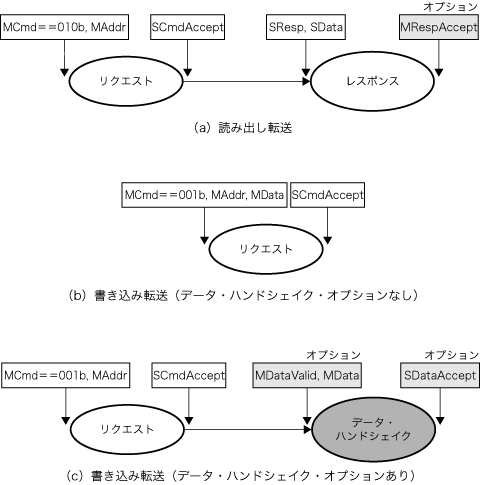 オプション

MCmd==010b, MAddr

SCmdAccept

SResp, SData

MRespAccept

リクエスト

レスポンス

(a) 読み出し転送

MCmd==001b, MAddr, MData

SCmdAccept

リクエスト

(b) 書き込み転送（データ・ハンドシェイク・オプションなし）

オプション

オプション

MCmd==001b, MAddr

SCmdAccept

MDataValid, MData

SDataAccept

リクエスト

データ・ハンドシェイク

(c) 書き込み転送（データ・ハンドシェイク・オプションあり）